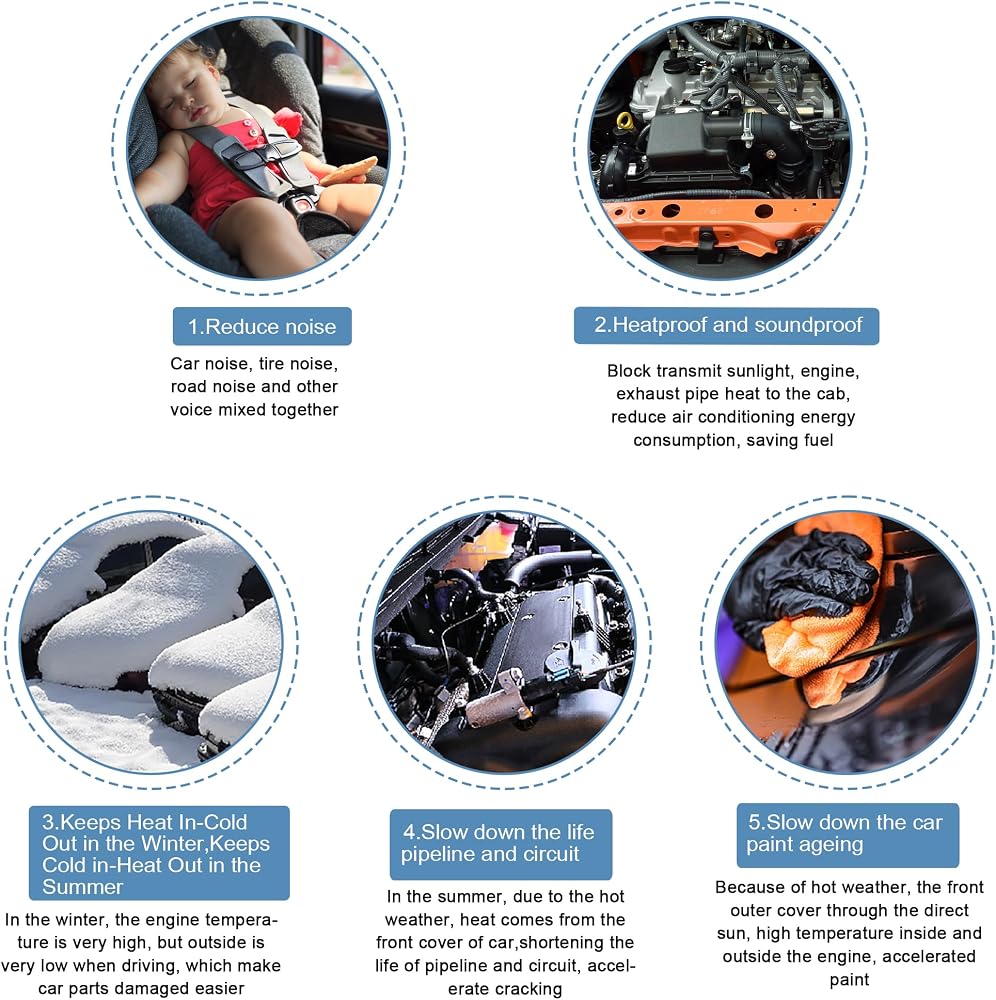 1.Reduce noise

Car noise, tire noise, road noise and other voice mixed together

2.Heatproof and soundproof

Block transmit sunlight, engine, exhaust pipe heat to the cab, reduce air conditioning energy consumption, saving fuel

3.Keeps Heat In-Cold Out in the Winter,Keeps Cold in-Heat Out in the Summer

In the winter, the engine temperature is very high, but outside is very low when driving, which make car parts damaged easier

4.Slow down the life pipeline and circuit

In the summer, due to the hot weather, heat comes from the front cover of car,shortening the life of pipeline and circuit, accelerate cracking

5.Slow down the car paint ageing

Because of hot weather, the front outer cover through the direct sun, high temperature inside and outside the engine, accelerated paint